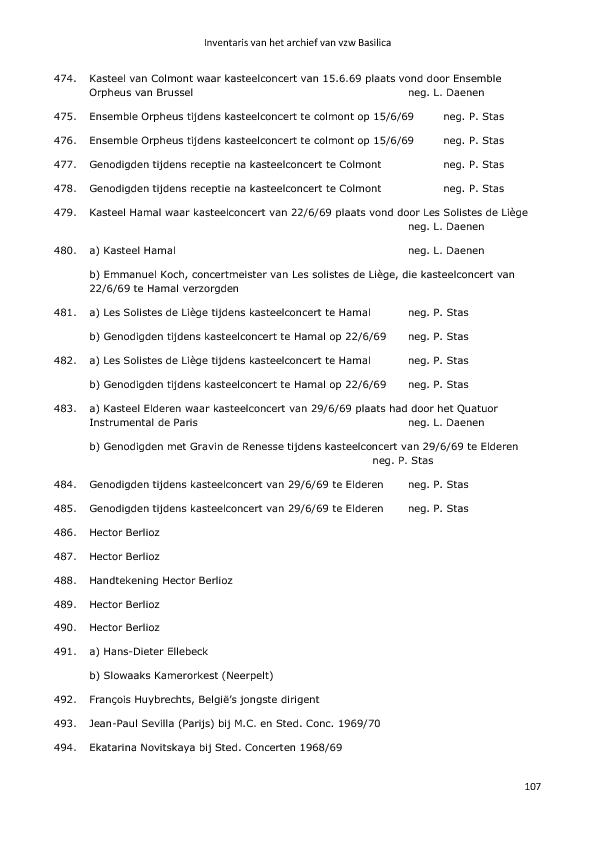 Inventaris van het archief van vzw Basilica

474. Kasteel van Colmont waar kasteelconcert van 15.6.69 plaats vond door Ensemble Orpheus van Brussel neg. L. Daenen

475. Ensemble Orpheus tijdens kasteelconcert te colmont op 15/6/69 neg. P. Stas

476. Ensemble Orpheus tijdens kasteelconcert te colmont op 15/6/69 neg. P. Stas

477. Genodigden tijdens receptie na kasteelconcert te Colmont neg. P. Stas

478. Genodigden tijdens receptie na kasteelconcert te Colmont neg. P. Stas

479. Kasteel Hamal waar kasteelconcert van 22/6/69 plaats vond door Les Solistes de Liège neg. L. Daenen

480. a) Kasteel Hamal neg. L. Daenen

b) Emmanuel Koch, concertmeister van Les solistes de Liège, die kasteelconcert van 22/6/69 te Hamal verzorgden

481. a) Les Solistes de Liège tijdens kasteelconcert te Hamal neg. P. Stas

b) Genodigden tijdens kasteelconcert te Hamal op 22/6/69 neg. P. Stas

482. a) Les Solistes de Liège tijdens kasteelconcert te Hamal neg. P. Stas

b) Genodigden tijdens kasteelconcert te Hamal op 22/6/69 neg. P. Stas

483. a) Kasteel Elderen waar kasteelconcert van 29/6/69 plaats had door het Quatuor Instrumental de Paris neg. L. Daenen

b) Genodigden met Gravin de Renesse tijdens kasteelconcert van 29/6/69 te Elderen neg. P. Stas

484. Genodigden tijdens kasteelconcert van 29/6/69 te Elderen neg. P. Stas

485. Genodigden tijdens kasteelconcert van 29/6/69 te Elderen neg. P. Stas

486. Hector Berlioz

487. Hector Berlioz

488. Handtekening Hector Berlioz

489. Hector Berlioz

490. Hector Berlioz

491. a) Hans-Dieter Ellebeck

b) Slowaaks Kamerorkest (Neerpelt)

492. François Huybrechts, België's jongste dirigent

493. Jean-Paul Sevilla (Parijs) bij M.C. en Sted. Conc. 1969/70

494. Ekatarina Novitskaya bij Sted. Concerten 1968/69

107